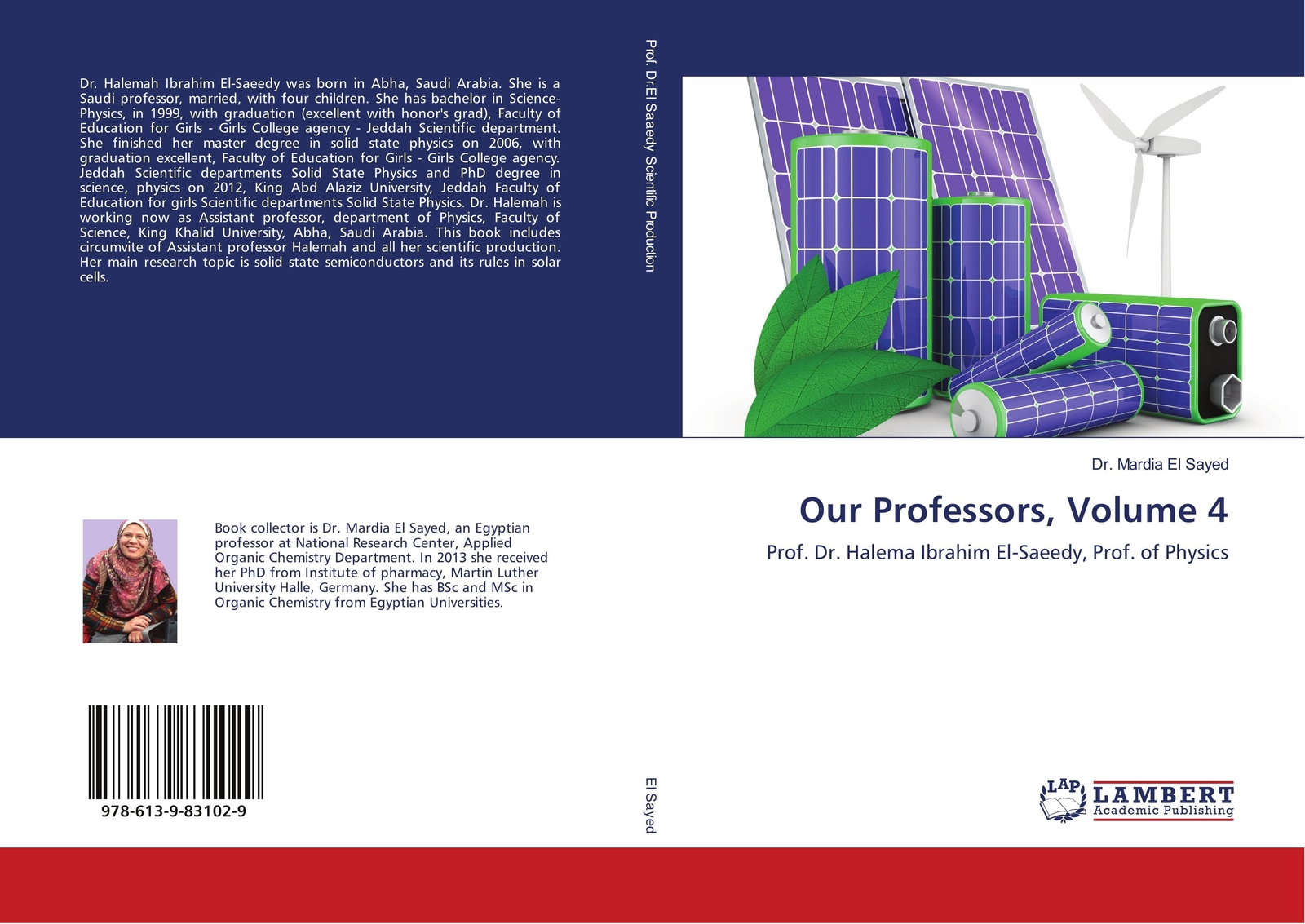 Dr. Halemah Ibrahim El-Saeedy was born in Abha, Saudi Arabia. She is a Saudi professor, married, with four children. She has bachelor in Science-Physics, in 1999, with graduation (excellent with honor's grad), Faculty of Education for Girls - Girls College agency - Jeddah Scientific department. She finished her master degree in solid state physics on 2006, with graduation excellent, Faculty of Education for Girls - Girls College agency. Jeddah Scientific departments Solid State Physics and PhD degree in science, physics on 2012, King Abd Alaziz University, Jeddah Faculty of Education for girls Scientific departments Solid State Physics. Dr. Halemah is working now as Assistant professor, department of Physics, Faculty of Science, King Khalid University, Abha, Saudi Arabia. This book includes circumvite of Assistant professor Halemah and all her scientific production. Her main research topic is solid state semiconductors and its rules in solar cells.

Book collector is Dr. Mardia El Sayed, an Egyptian professor at National Research Center, Applied Organic Chemistry Department. In 2013 she received her PhD from Institute of pharmacy, Martin Luther University Halle, Germany. She has BSc and MSc in Organic Chemistry from Egyptian Universities.

978-613-9-83102-9

Prof. Dr.El Saaedy Scientific Production

El Sayed

Dr. Mardia El Sayed

Our Professors, Volume 4

Prof. Dr. Halema Ibrahim El-Saeedy, Prof. of Physics

LAP LAMBERT Academic Publishing